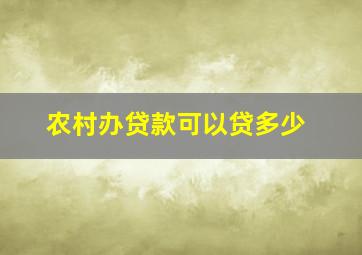 农村办贷款可以贷多少